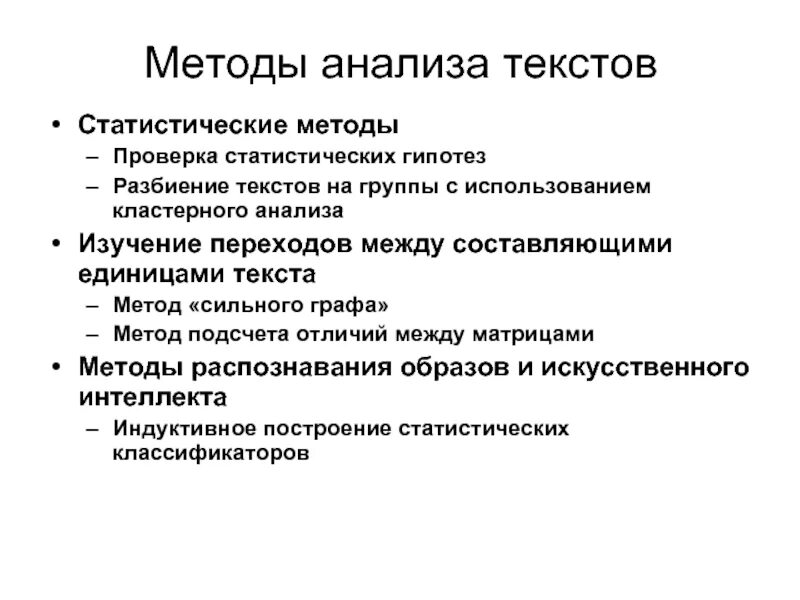 Методы анализа текстов

• Статистические методы
 – Проверка статистических гипотез
 – Разбиение текстов на группы с использованием кластерного анализа
• Изучение переходов между составляющими единицами текста
 – Метод «сильного графа»
 – Метод подсчета отличий между матрицами
• Методы распознавания образов и искусственного интеллекта
 – Индуктивное построение статистических классификаторов